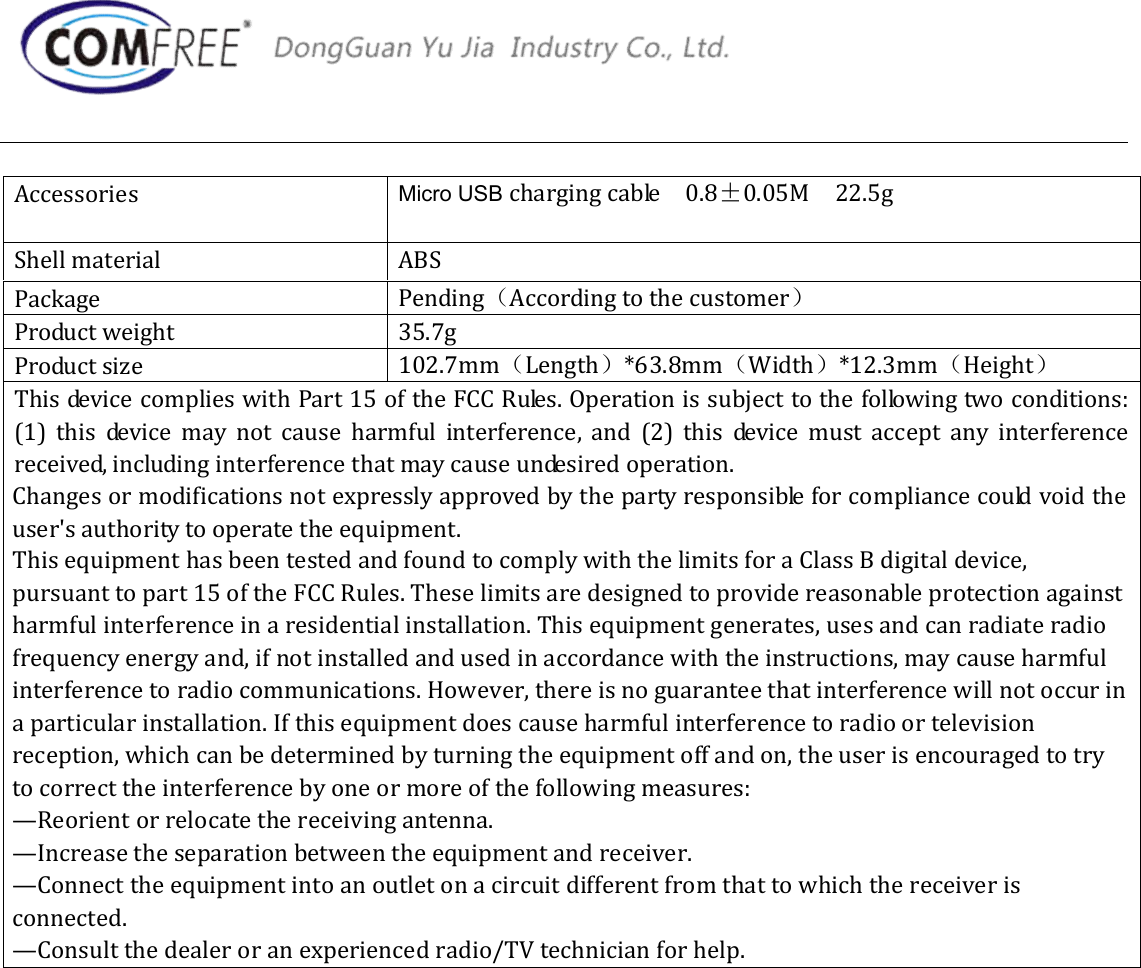 COMFREE® DongGuan Yu Jia Industry Co., Ltd.

| Accessories | Micro USB charging cable 0.8±0.05M 22.5g |
|---|---|
| Shell material | ABS |
| Package | Pending（According to the customer） |
| Product weight | 35.7g |
| Product size | 102.7mm（Length）*63.8mm（Width）*12.3mm（Height） |

This device complies with Part 15 of the FCC Rules. Operation is subject to the following two conditions: (1) this device may not cause harmful interference, and (2) this device must accept any interference received, including interference that may cause undesired operation.
Changes or modifications not expressly approved by the party responsible for compliance could void the user's authority to operate the equipment.
This equipment has been tested and found to comply with the limits for a Class B digital device, pursuant to part 15 of the FCC Rules. These limits are designed to provide reasonable protection against harmful interference in a residential installation. This equipment generates, uses and can radiate radio frequency energy and, if not installed and used in accordance with the instructions, may cause harmful interference to radio communications. However, there is no guarantee that interference will not occur in a particular installation. If this equipment does cause harmful interference to radio or television reception, which can be determined by turning the equipment off and on, the user is encouraged to try to correct the interference by one or more of the following measures:
—Reorient or relocate the receiving antenna.
—Increase the separation between the equipment and receiver.
—Connect the equipment into an outlet on a circuit different from that to which the receiver is connected.
—Consult the dealer or an experienced radio/TV technician for help.